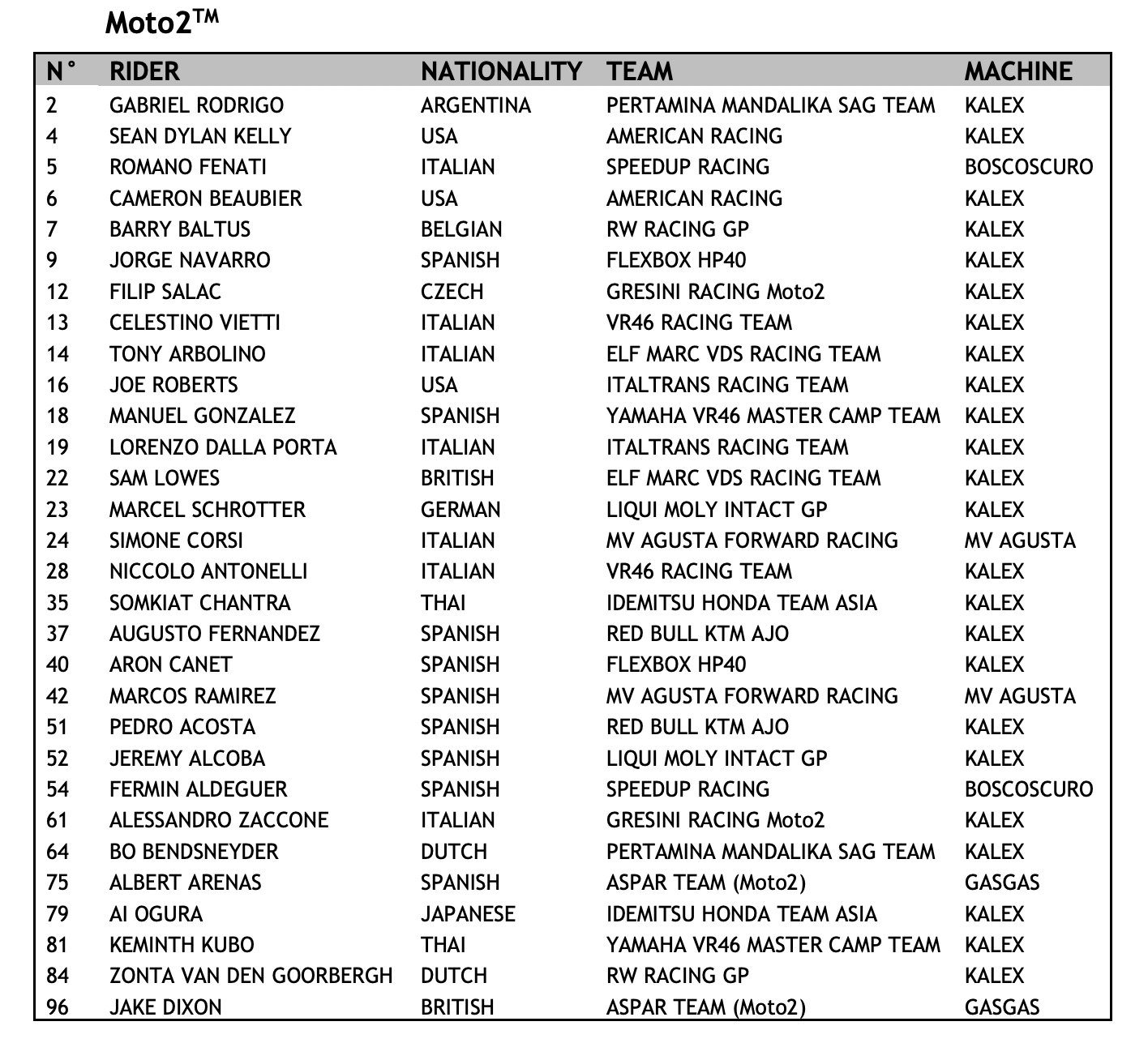 Moto2™

| N° | RIDER | NATIONALITY | TEAM | MACHINE |
|---|---|---|---|---|
| 2 | GABRIEL RODRIGO | ARGENTINA | PERTAMINA MANDALIKA SAG TEAM | KALEX |
| 4 | SEAN DYLAN KELLY | USA | AMERICAN RACING | KALEX |
| 5 | ROMANO FENATI | ITALIAN | SPEEDUP RACING | BOSCOSCURO |
| 6 | CAMERON BEAUBIER | USA | AMERICAN RACING | KALEX |
| 7 | BARRY BALTUS | BELGIAN | RW RACING GP | KALEX |
| 9 | JORGE NAVARRO | SPANISH | FLEXBOX HP40 | KALEX |
| 12 | FILIP SALAC | CZECH | GRESINI RACING Moto2 | KALEX |
| 13 | CELESTINO VIETTI | ITALIAN | VR46 RACING TEAM | KALEX |
| 14 | TONY ARBOLINO | ITALIAN | ELF MARC VDS RACING TEAM | KALEX |
| 16 | JOE ROBERTS | USA | ITALTRANS RACING TEAM | KALEX |
| 18 | MANUEL GONZALEZ | SPANISH | YAMAHA VR46 MASTER CAMP TEAM | KALEX |
| 19 | LORENZO DALLA PORTA | ITALIAN | ITALTRANS RACING TEAM | KALEX |
| 22 | SAM LOWES | BRITISH | ELF MARC VDS RACING TEAM | KALEX |
| 23 | MARCEL SCHROTTER | GERMAN | LIQUI MOLY INTACT GP | KALEX |
| 24 | SIMONE CORSI | ITALIAN | MV AGUSTA FORWARD RACING | MV AGUSTA |
| 28 | NICCOLO ANTONELLI | ITALIAN | VR46 RACING TEAM | KALEX |
| 35 | SOMKIAT CHANTRA | THAI | IDEMITSU HONDA TEAM ASIA | KALEX |
| 37 | AUGUSTO FERNANDEZ | SPANISH | RED BULL KTM AJO | KALEX |
| 40 | ARON CANET | SPANISH | FLEXBOX HP40 | KALEX |
| 42 | MARCOS RAMIREZ | SPANISH | MV AGUSTA FORWARD RACING | MV AGUSTA |
| 51 | PEDRO ACOSTA | SPANISH | RED BULL KTM AJO | KALEX |
| 52 | JEREMY ALCOBA | SPANISH | LIQUI MOLY INTACT GP | KALEX |
| 54 | FERMIN ALDEGUER | SPANISH | SPEEDUP RACING | BOSCOSCURO |
| 61 | ALESSANDRO ZACCONE | ITALIAN | GRESINI RACING Moto2 | KALEX |
| 64 | BO BENDSNEYDER | DUTCH | PERTAMINA MANDALIKA SAG TEAM | KALEX |
| 75 | ALBERT ARENAS | SPANISH | ASPAR TEAM (Moto2) | GASGAS |
| 79 | AI OGURA | JAPANESE | IDEMITSU HONDA TEAM ASIA | KALEX |
| 81 | KEMINTH KUBO | THAI | YAMAHA VR46 MASTER CAMP TEAM | KALEX |
| 84 | ZONTA VAN DEN GOORBERGH | DUTCH | RW RACING GP | KALEX |
| 96 | JAKE DIXON | BRITISH | ASPAR TEAM (Moto2) | GASGAS |